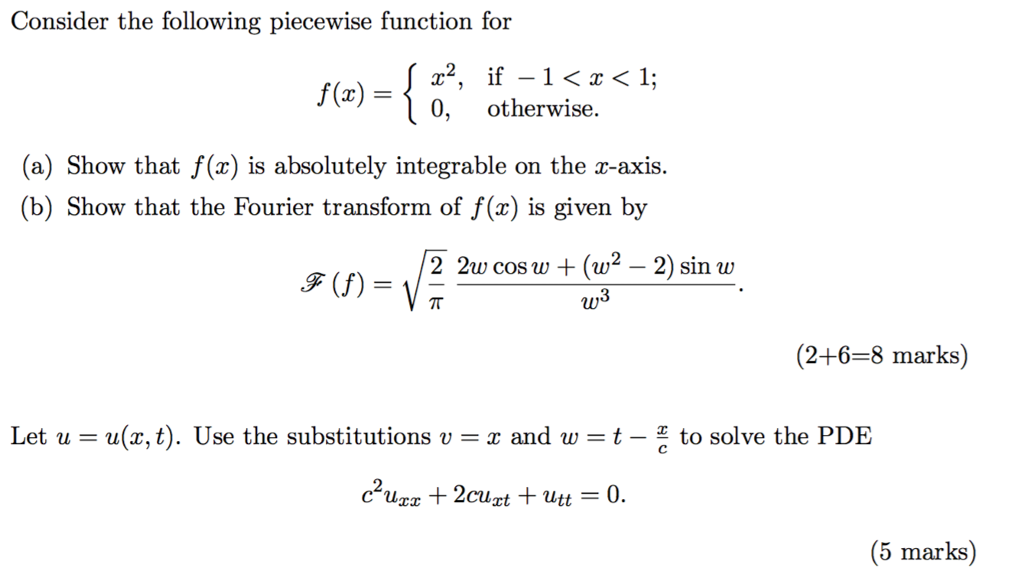 Consider the following piecewise function for

$$f(x) = \begin{cases} x^2, & \text{if } -1 < x < 1; \\ 0, & \text{otherwise.} \end{cases}$$

(a) Show that $f(x)$ is absolutely integrable on the $x$-axis.

(b) Show that the Fourier transform of $f(x)$ is given by

$$\mathscr{F}(f) = \sqrt{\frac{2}{\pi}} \frac{2w\cos w + (w^2 - 2)\sin w}{w^3}.$$

(2+6=8 marks)

Let $u = u(x,t)$. Use the substitutions $v = x$ and $w = t - \frac{x}{c}$ to solve the PDE

$$c^2 u_{xx} + 2cu_{xt} + u_{tt} = 0.$$

(5 marks)